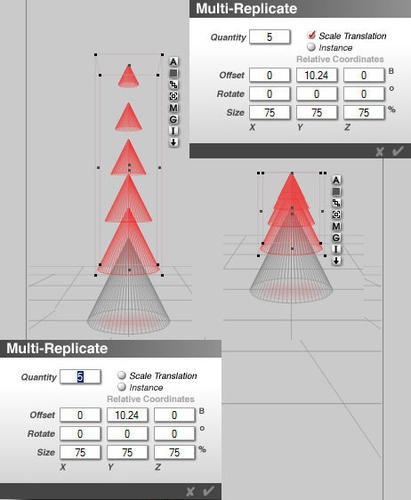 Multi-Replicate

Quantity 5 Scale Translation Instance

Relative Coordinates

| | | | | |
|---|---|---|---|---|
| Offset | 0 | 10.24 | 0 | B |
| Rotate | 0 | 0 | 0 | o |
| Size | 75 | 75 | 75 | % |
| | X | Y | Z | |

A M G I

A M G I

Multi-Replicate

Quantity 5 Scale Translation Instance

Relative Coordinates

| | | | | |
|---|---|---|---|---|
| Offset | 0 | 10.24 | 0 | B |
| Rotate | 0 | 0 | 0 | o |
| Size | 75 | 75 | 75 | % |
| | X | Y | Z | |